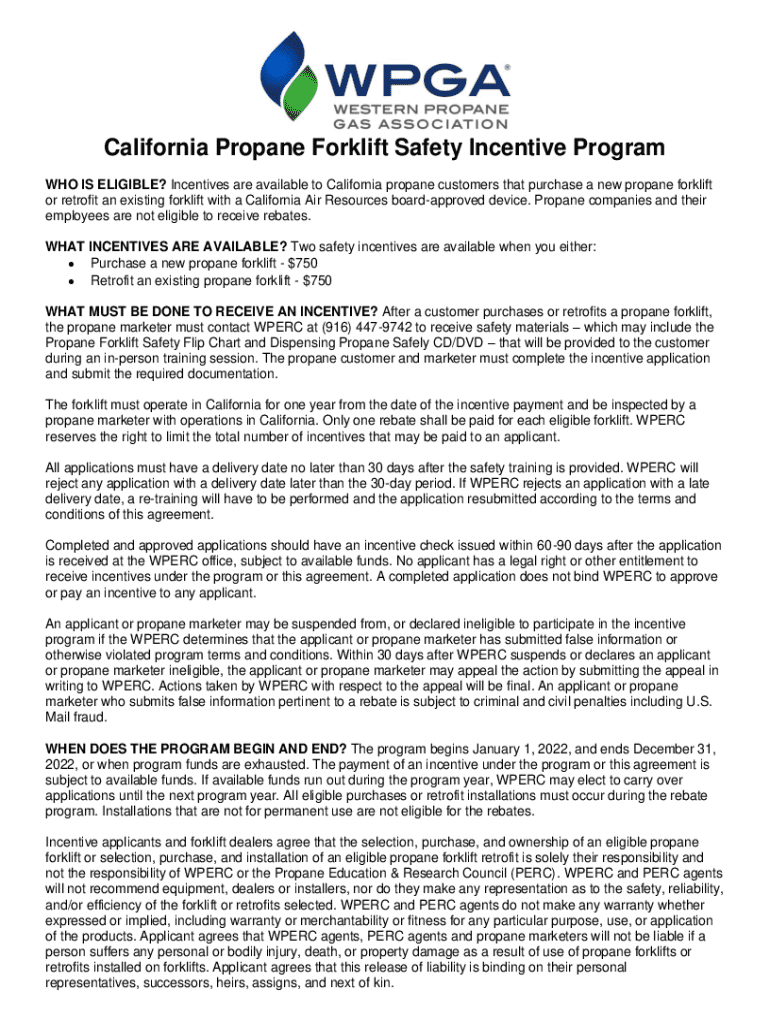 WPGA®
WESTERN PROPANE GAS ASSOCIATION

California Propane Forklift Safety Incentive Program

WHO IS ELIGIBLE? Incentives are available to California propane customers that purchase a new propane forklift or retrofit an existing forklift with a California Air Resources board-approved device. Propane companies and their employees are not eligible to receive rebates.

WHAT INCENTIVES ARE AVAILABLE? Two safety incentives are available when you either:
• Purchase a new propane forklift - $750
• Retrofit an existing propane forklift - $750

WHAT MUST BE DONE TO RECEIVE AN INCENTIVE? After a customer purchases or retrofits a propane forklift, the propane marketer must contact WPERC at (916) 447-9742 to receive safety materials – which may include the Propane Forklift Safety Flip Chart and Dispensing Propane Safely CD/DVD – that will be provided to the customer during an in-person training session. The propane customer and marketer must complete the incentive application and submit the required documentation.

The forklift must operate in California for one year from the date of the incentive payment and be inspected by a propane marketer with operations in California. Only one rebate shall be paid for each eligible forklift. WPERC reserves the right to limit the total number of incentives that may be paid to an applicant.

All applications must have a delivery date no later than 30 days after the safety training is provided. WPERC will reject any application with a delivery date later than the 30-day period. If WPERC rejects an application with a late delivery date, a re-training will have to be performed and the application resubmitted according to the terms and conditions of this agreement.

Completed and approved applications should have an incentive check issued within 60-90 days after the application is received at the WPERC office, subject to available funds. No applicant has a legal right or other entitlement to receive incentives under the program or this agreement. A completed application does not bind WPERC to approve or pay an incentive to any applicant.

An applicant or propane marketer may be suspended from, or declared ineligible to participate in the incentive program if the WPERC determines that the applicant or propane marketer has submitted false information or otherwise violated program terms and conditions. Within 30 days after WPERC suspends or declares an applicant or propane marketer ineligible, the applicant or propane marketer may appeal the action by submitting the appeal in writing to WPERC. Actions taken by WPERC with respect to the appeal will be final. An applicant or propane marketer who submits false information pertinent to a rebate is subject to criminal and civil penalties including U.S. Mail fraud.

WHEN DOES THE PROGRAM BEGIN AND END? The program begins January 1, 2022, and ends December 31, 2022, or when program funds are exhausted. The payment of an incentive under the program or this agreement is subject to available funds. If available funds run out during the program year, WPERC may elect to carry over applications until the next program year. All eligible purchases or retrofit installations must occur during the rebate program. Installations that are not for permanent use are not eligible for the rebates.

Incentive applicants and forklift dealers agree that the selection, purchase, and ownership of an eligible propane forklift or selection, purchase, and installation of an eligible propane forklift retrofit is solely their responsibility and not the responsibility of WPERC or the Propane Education & Research Council (PERC). WPERC and PERC agents will not recommend equipment, dealers or installers, nor do they make any representation as to the safety, reliability, and/or efficiency of the forklift or retrofits selected. WPERC and PERC agents do not make any warranty whether expressed or implied, including warranty or merchantability or fitness for any particular purpose, use, or application of the products. Applicant agrees that WPERC agents, PERC agents and propane marketers will not be liable if a person suffers any personal or bodily injury, death, or property damage as a result of use of propane forklifts or retrofits installed on forklifts. Applicant agrees that this release of liability is binding on their personal representatives, successors, heirs, assigns, and next of kin.